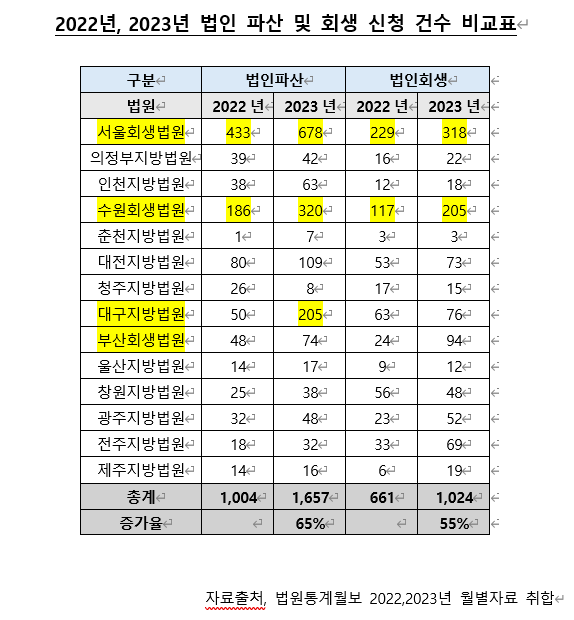 2022년, 2023년 법인 파산 및 회생 신청 건수 비교표

| 구분 | 법인파산 | | 법인회생 | |
|---|---|---|---|---|
| 법원 | 2022 년 | 2023 년 | 2022 년 | 2023 년 |
| 서울회생법원 | 433 | 678 | 229 | 318 |
| 의정부지방법원 | 39 | 42 | 16 | 22 |
| 인천지방법원 | 38 | 63 | 12 | 18 |
| 수원회생법원 | 186 | 320 | 117 | 205 |
| 춘천지방법원 | 1 | 7 | 3 | 3 |
| 대전지방법원 | 80 | 109 | 53 | 73 |
| 청주지방법원 | 26 | 8 | 17 | 15 |
| 대구지방법원 | 50 | 205 | 63 | 76 |
| 부산회생법원 | 48 | 74 | 24 | 94 |
| 울산지방법원 | 14 | 17 | 9 | 12 |
| 창원지방법원 | 25 | 38 | 56 | 48 |
| 광주지방법원 | 32 | 48 | 23 | 52 |
| 전주지방법원 | 18 | 32 | 33 | 69 |
| 제주지방법원 | 14 | 16 | 6 | 19 |
| 총계 | 1,004 | 1,657 | 661 | 1,024 |
| 증가율 | | 65% | | 55% |

자료출처, 법원통계월보 2022,2023년 월별자료 취합